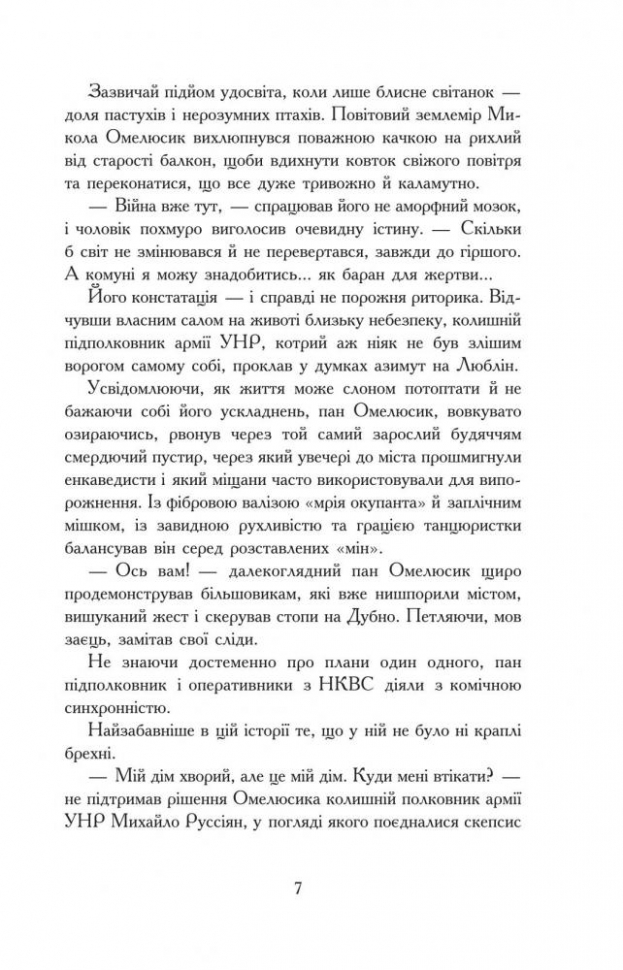 Зазвичай підйом удосвіта, коли лише блисне світанок — доля пастухів і нерозумних птахів. Повітовий землемір Микола Омелюсик вихлюпнувся поважною качкою на рихлий від старості балкон, щоби вдихнути ковток свіжого повітря та переконатися, що все дуже тривожно й каламутно.

— Війна вже тут, — спрацював його не аморфний мозок, і чоловік похмуро виголосив очевидну істину. — Скільки б світ не змінювався й не перевертався, завжди до гіршого. А комуні я можу знадобитись... як баран для жертви...

Його констатація — і справді не порожня риторика. Відчувши власним салом на животі близьку небезпеку, колишній підполковник армії УНР, котрий аж ніяк не був злішим ворогом самому собі, проклав у думках азимут на Люблін.

Усвідомлюючи, як життя може слоном потоптати й не бажаючи собі його ускладнень, пан Омелюсик, вовкувато озираючись, рвонув через той самий зарослий будяччям смердючий пустир, через який увечері до міста прошмигнули енкаведисти і який міщани часто використовували для випорожнення. Із фібровою валізою «мрія окупанта» й заплічним мішком, із завидною рухливістю та грацією танцюристки балансував він серед розставлених «мін».

— Ось вам! — далекоглядний пан Омелюсик щиро продемонстрував більшовикам, які вже нишпорили містом, вишуканий жест і скерував стопи на Дубно. Петляючи, мов заєць, замітав свої сліди.

Не знаючи достеменно про плани один одного, пан підполковник і оперативники з НКВС діяли з комічною синхронністю.

Найзабавніше в цій історії те, що у ній не було ні краплі брехні.

— Мій дім хворий, але це мій дім. Куди мені втікати? — не підтримав рішення Омелюсика колишній полковник армії УНР Михайло Руссіян, у погляді якого поєдналися скепсис

7